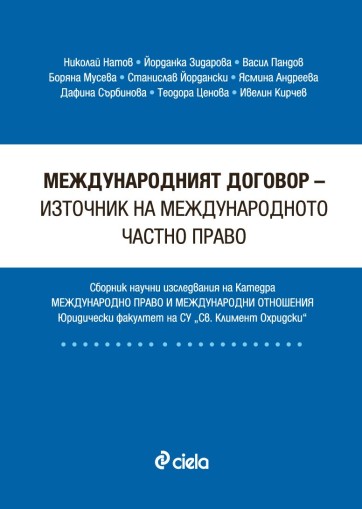 Николай Натов • Йорданка Зидарова • Васил Пандов
Боряна Мусева • Станислав Йордански • Ясмина Андреева
Дафина Сърбинова • Теодора Ценова • Ивелин Кирчев

МЕЖДУНАРОДНИЯТ ДОГОВОР – ИЗТОЧНИК НА МЕЖДУНАРОДНОТО ЧАСТНО ПРАВО

Сборник научни изследвания на Катедра
МЕЖДУНАРОДНО ПРАВО И МЕЖДУНАРОДНИ ОТНОШЕНИЯ
Юридически факултет на СУ „Св. Климент Охридски“

ciela